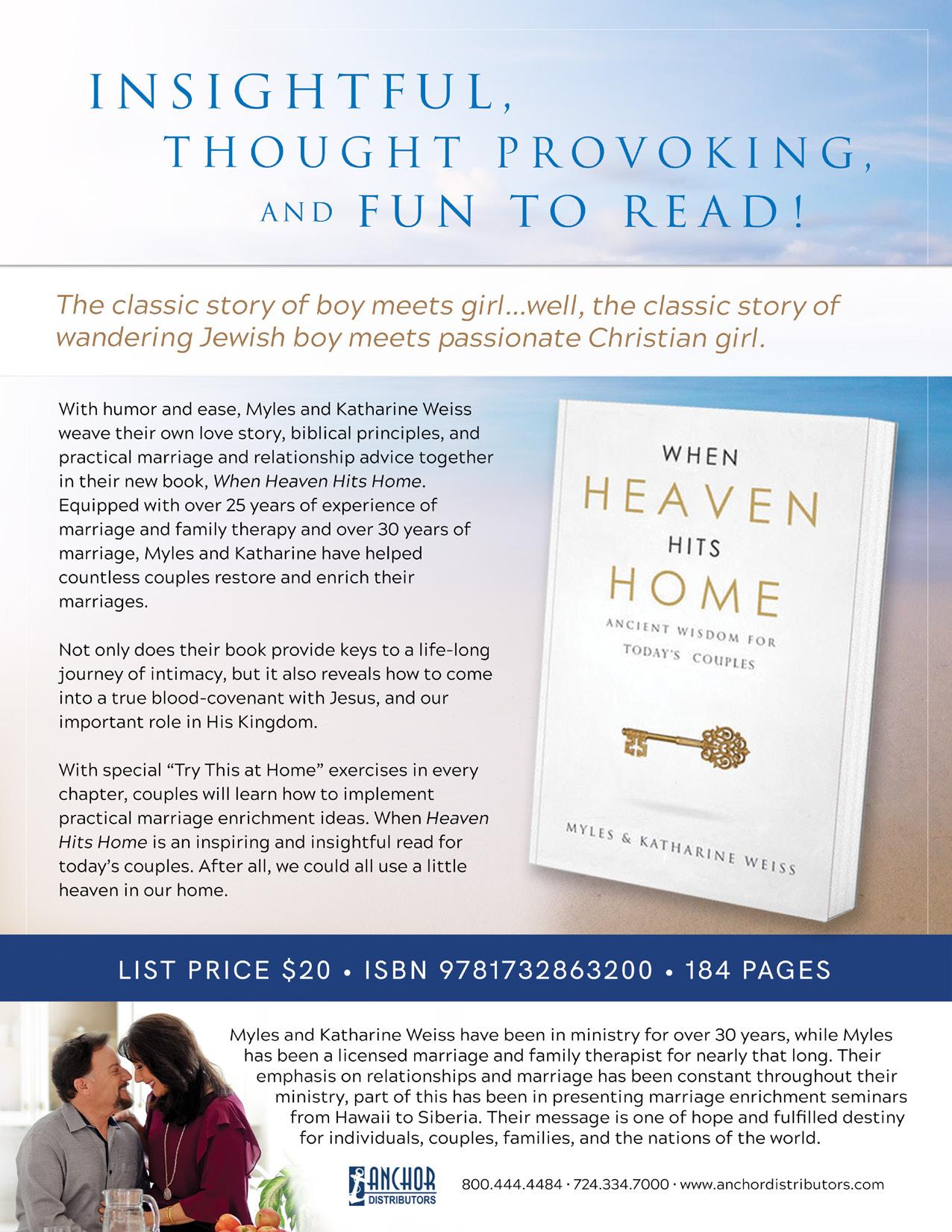 INSIGHTFUL,
THOUGHT PROVOKING,
AND FUN TO READ!

The classic story of boy meets girl...well, the classic story of wandering Jewish boy meets passionate Christian girl.

With humor and ease, Myles and Katharine Weiss weave their own love story, biblical principles, and practical marriage and relationship advice together in their new book, When Heaven Hits Home. Equipped with over 25 years of experience of marriage and family therapy and over 30 years of marriage, Myles and Katharine have helped countless couples restore and enrich their marriages.

Not only does their book provide keys to a life-long journey of intimacy, but it also reveals how to come into a true blood-covenant with Jesus, and our important role in His Kingdom.

With special "Try This at Home" exercises in every chapter, couples will learn how to implement practical marriage enrichment ideas. When Heaven Hits Home is an inspiring and insightful read for today's couples. After all, we could all use a little heaven in our home.

WHEN
HEAVEN
HITS
HOME
ANCIENT WISDOM FOR
TODAY'S COUPLES

MYLES & KATHARINE WEISS

LIST PRICE $20 • ISBN 9781732863200 • 184 PAGES

Myles and Katharine Weiss have been in ministry for over 30 years, while Myles has been a licensed marriage and family therapist for nearly that long. Their emphasis on relationships and marriage has been constant throughout their ministry, part of this has been in presenting marriage enrichment seminars from Hawaii to Siberia. Their message is one of hope and fulfilled destiny for individuals, couples, families, and the nations of the world.

ANCHOR
DISTRIBUTORS

800.444.4484 · 724.334.7000 · www.anchordistributors.com